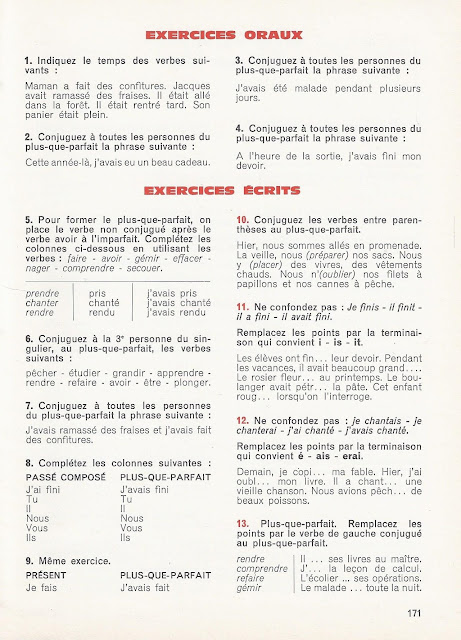 EXERCICES ORAUX

1. Indiquez le temps des verbes suivants :

Maman a fait des confitures. Jacques avait ramassé des fraises. Il était allé dans la forêt. Il était rentré tard. Son panier était plein.

2. Conjuguez à toutes les personnes du plus-que-parfait la phrase suivante :

Cette année-là, j'avais eu un beau cadeau.

3. Conjuguez à toutes les personnes du plus-que-parfait la phrase suivante :

J'avais été malade pendant plusieurs jours.

4. Conjuguez à toutes les personnes du plus-que-parfait la phrase suivante :

A l'heure de la sortie, j'avais fini mon devoir.

EXERCICES ÉCRITS

5. Pour former le plus-que-parfait, on place le verbe non conjugué après le verbe avoir à l'imparfait. Complétez les colonnes ci-dessous en utilisant les verbes : faire - avoir - gémir - effacer - nager - comprendre - secouer.

| prendre | pris | j'avais pris |
|---|---|---|
| chanter | chanté | j'avais chanté |
| rendre | rendu | j'avais rendu |

6. Conjuguez à la 3e personne du singulier, au plus-que-parfait, les verbes suivants :

pêcher - étudier - grandir - apprendre - rendre - refaire - avoir - être - plonger.

7. Conjuguez à toutes les personnes du plus-que-parfait la phrase suivante :

J'avais ramassé des fraises et j'avais fait des confitures.

8. Complétez les colonnes suivantes :

| PASSÉ COMPOSÉ | PLUS-QUE-PARFAIT |
|---|---|
| J'ai fini | J'avais fini |
| Tu | Tu |
| Il | Il |
| Nous | Nous |
| Vous | Vous |
| Ils | Ils |

9. Même exercice.

| PRÉSENT | PLUS-QUE-PARFAIT |
|---|---|
| Je fais | J'avais fait |

10. Conjuguez les verbes entre parenthèses au plus-que-parfait.

Hier, nous sommes allés en promenade. La veille, nous (préparer) nos sacs. Nous y (placer) des vivres, des vêtements chauds. Nous n'(oublier) nos filets à papillons et nos cannes à pêche.

11. Ne confondez pas : Je finis - il finit - il a fini - il avait fini.

Remplacez les points par la terminaison qui convient i - is - it.

Les élèves ont fin... leur devoir. Pendant les vacances, il avait beaucoup grand.... Le rosier fleur... au printemps. Le boulanger avait pétr... la pâte. Cet enfant roug... lorsqu'on l'interroge.

12. Ne confondez pas : je chantais - je chanterai - j'ai chanté - j'avais chanté.

Remplacez les points par la terminaison qui convient é - ais - erai.

Demain, je copi... ma fable. Hier, j'ai oubl... mon livre. Il a chant... une vieille chanson. Nous avions pêch... de beaux poissons.

13. Plus-que-parfait. Remplacez les points par le verbe de gauche conjugué au plus-que-parfait.

| rendre | Il ... ses livres au maître. |
|---|---|
| comprendre | J'... la leçon de calcul. |
| refaire | L'écolier ... ses opérations. |
| gémir | Le malade ... toute la nuit. |

171